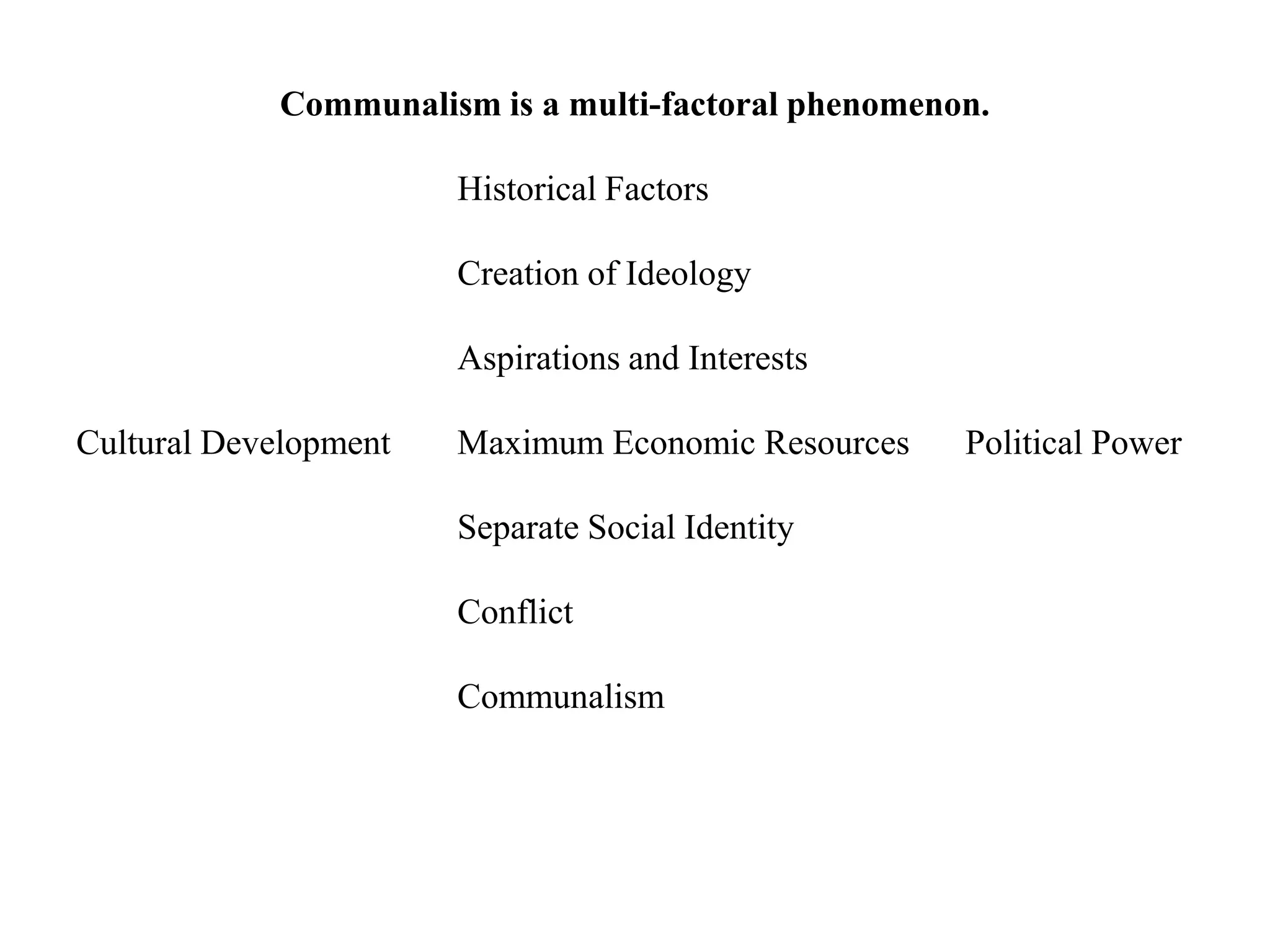 Communalism is a multi-factoral phenomenon.

Historical Factors

Creation of Ideology

Aspirations and Interests

Cultural Development Maximum Economic Resources Political Power

Separate Social Identity

Conflict

Communalism